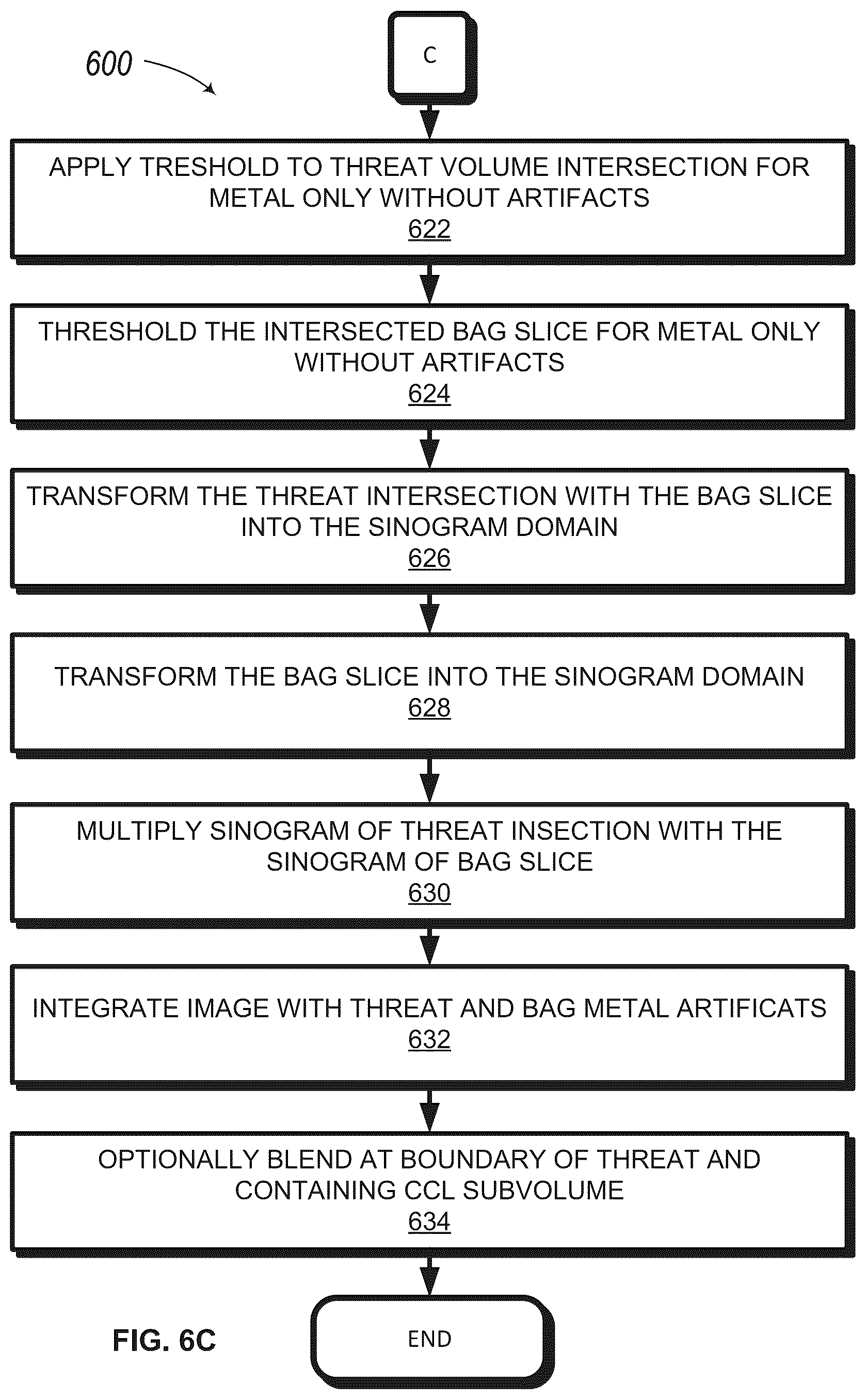 600

C

APPLY TRESHOLD TO THREAT VOLUME INTERSECTION FOR METAL ONLY WITHOUT ARTIFACTS
622

THRESHOLD THE INTERSECTED BAG SLICE FOR METAL ONLY WITHOUT ARTIFACTS
624

TRANSFORM THE THREAT INTERSECTION WITH THE BAG SLICE INTO THE SINOGRAM DOMAIN
626

TRANSFORM THE BAG SLICE INTO THE SINOGRAM DOMAIN
628

MULTIPLY SINOGRAM OF THREAT INSECTION WITH THE SINOGRAM OF BAG SLICE
630

INTEGRATE IMAGE WITH THREAT AND BAG METAL ARTIFICATS
632

OPTIONALLY BLEND AT BOUNDARY OF THREAT AND CONTAINING CCL SUBVOLUME
634

FIG. 6C

END